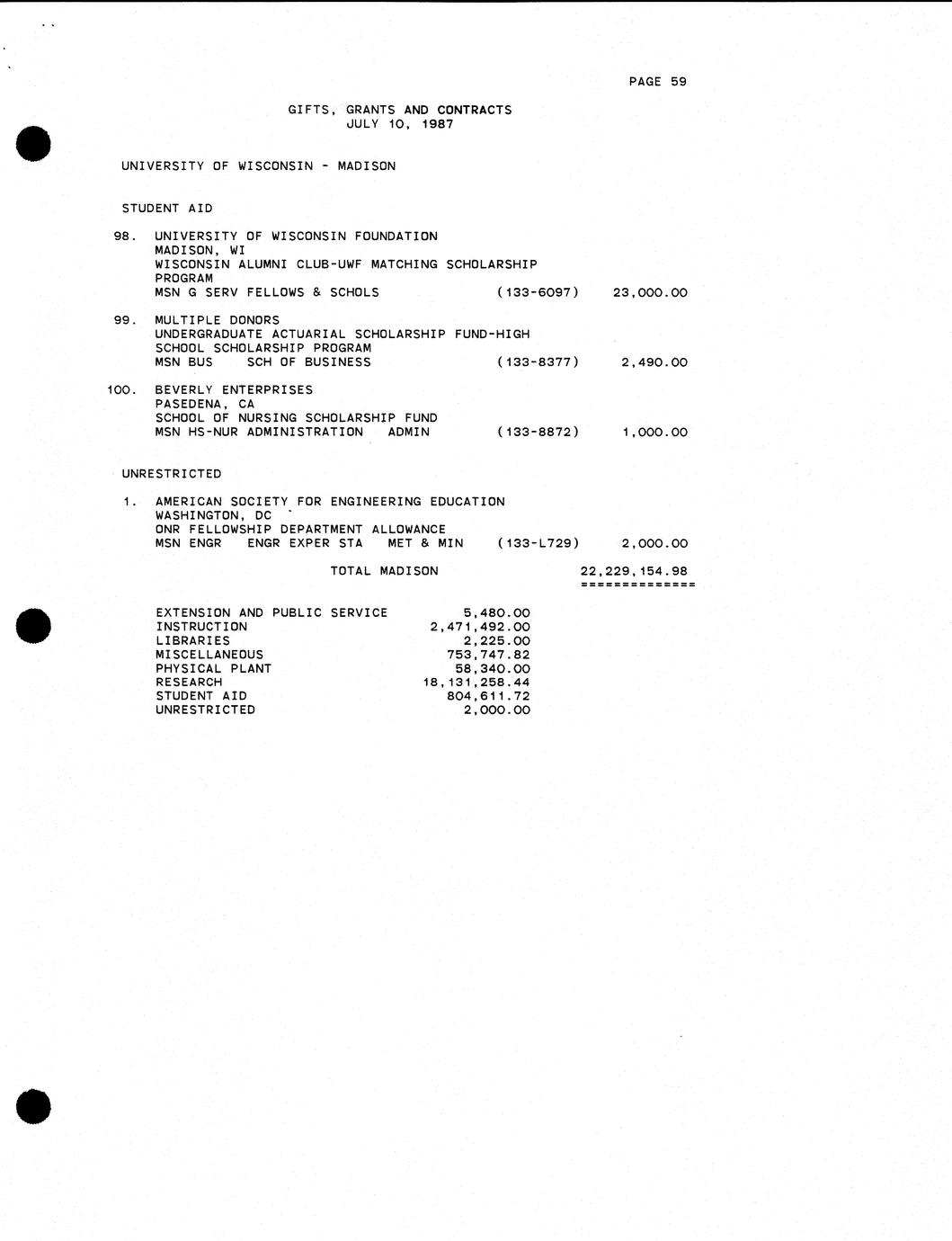 PAGE 59

GIFTS, GRANTS AND CONTRACTS
JULY 10, 1987

UNIVERSITY OF WISCONSIN - MADISON

STUDENT AID

98. UNIVERSITY OF WISCONSIN FOUNDATION
MADISON, WI
WISCONSIN ALUMNI CLUB-UWF MATCHING SCHOLARSHIP PROGRAM
MSN G SERV FELLOWS & SCHOLS (133-6097) 23,000.00

99. MULTIPLE DONORS
UNDERGRADUATE ACTUARIAL SCHOLARSHIP FUND-HIGH SCHOOL SCHOLARSHIP PROGRAM
MSN BUS SCH OF BUSINESS (133-8377) 2,490.00

100. BEVERLY ENTERPRISES
PASEDENA, CA
SCHOOL OF NURSING SCHOLARSHIP FUND
MSN HS-NUR ADMINISTRATION ADMIN (133-8872) 1,000.00

UNRESTRICTED

1. AMERICAN SOCIETY FOR ENGINEERING EDUCATION
WASHINGTON, DC
ONR FELLOWSHIP DEPARTMENT ALLOWANCE
MSN ENGR ENGR EXPER STA MET & MIN (133-L729) 2,000.00

TOTAL MADISON 22,229,154.98
==============

| | |
|---|---|
| EXTENSION AND PUBLIC SERVICE | 5,480.00 |
| INSTRUCTION | 2,471,492.00 |
| LIBRARIES | 2,225.00 |
| MISCELLANEOUS | 753,747.82 |
| PHYSICAL PLANT | 58,340.00 |
| RESEARCH | 18,131,258.44 |
| STUDENT AID | 804,611.72 |
| UNRESTRICTED | 2,000.00 |